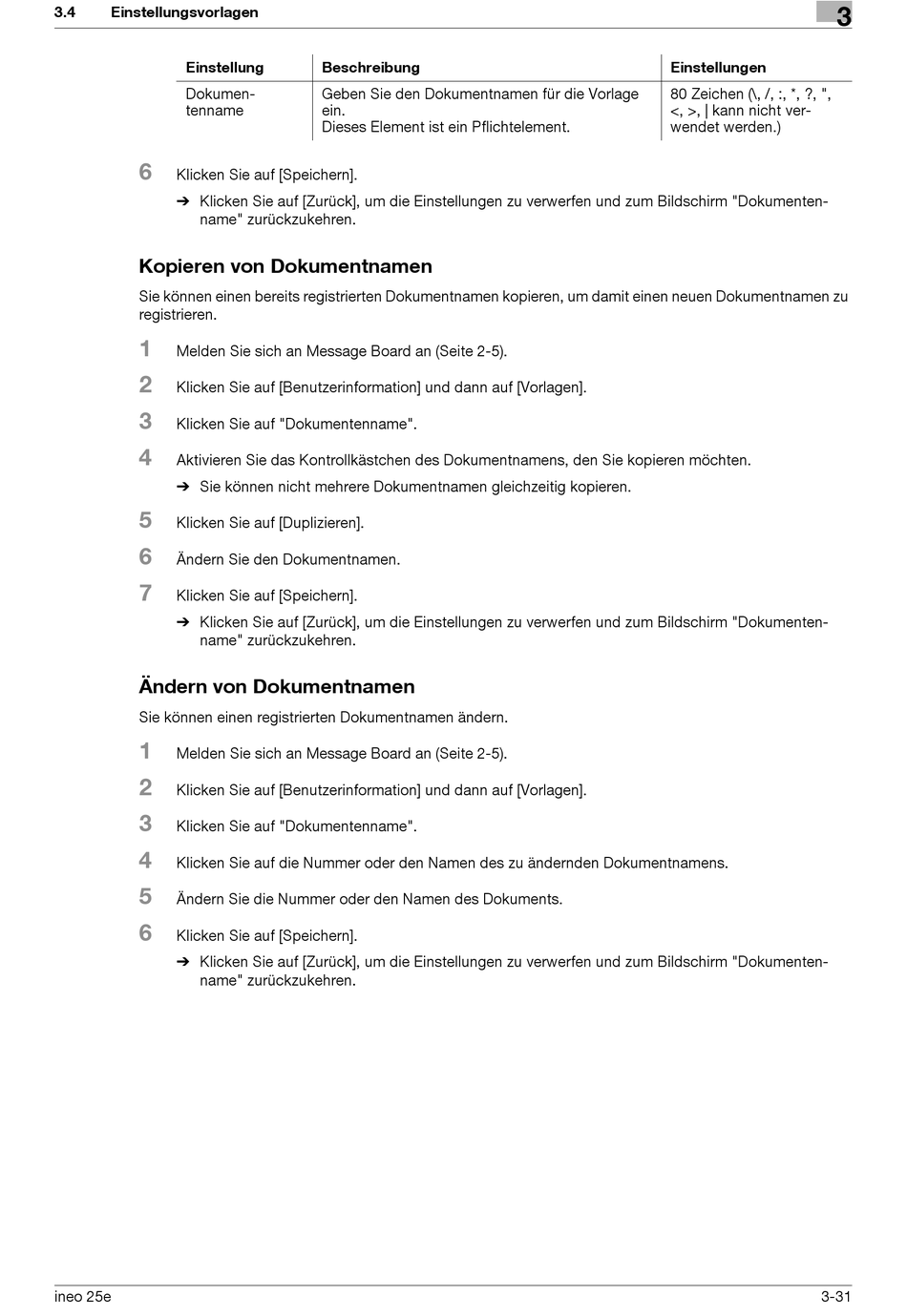 3.4 Einstellungsvorlagen

3

| Einstellung | Beschreibung | Einstellungen |
|---|---|---|
| Dokumentenname | Geben Sie den Dokumentnamen für die Vorlage ein. Dieses Element ist ein Pflichtelement. | 80 Zeichen (\, /, :, *, ?, ", <, >, \| kann nicht verwendet werden.) |

6 Klicken Sie auf [Speichern].

➔ Klicken Sie auf [Zurück], um die Einstellungen zu verwerfen und zum Bildschirm "Dokumentenname" zurückzukehren.

Kopieren von Dokumentnamen

Sie können einen bereits registrierten Dokumentnamen kopieren, um damit einen neuen Dokumentnamen zu registrieren.

1 Melden Sie sich an Message Board an (Seite 2-5).

2 Klicken Sie auf [Benutzerinformation] und dann auf [Vorlagen].

3 Klicken Sie auf "Dokumentenname".

4 Aktivieren Sie das Kontrollkästchen des Dokumentnamens, den Sie kopieren möchten.

➔ Sie können nicht mehrere Dokumentnamen gleichzeitig kopieren.

5 Klicken Sie auf [Duplizieren].

6 Ändern Sie den Dokumentnamen.

7 Klicken Sie auf [Speichern].

➔ Klicken Sie auf [Zurück], um die Einstellungen zu verwerfen und zum Bildschirm "Dokumentenname" zurückzukehren.

Ändern von Dokumentnamen

Sie können einen registrierten Dokumentnamen ändern.

1 Melden Sie sich an Message Board an (Seite 2-5).

2 Klicken Sie auf [Benutzerinformation] und dann auf [Vorlagen].

3 Klicken Sie auf "Dokumentenname".

4 Klicken Sie auf die Nummer oder den Namen des zu ändernden Dokumentnamens.

5 Ändern Sie die Nummer oder den Namen des Dokuments.

6 Klicken Sie auf [Speichern].

➔ Klicken Sie auf [Zurück], um die Einstellungen zu verwerfen und zum Bildschirm "Dokumentenname" zurückzukehren.

ineo 25e

3-31